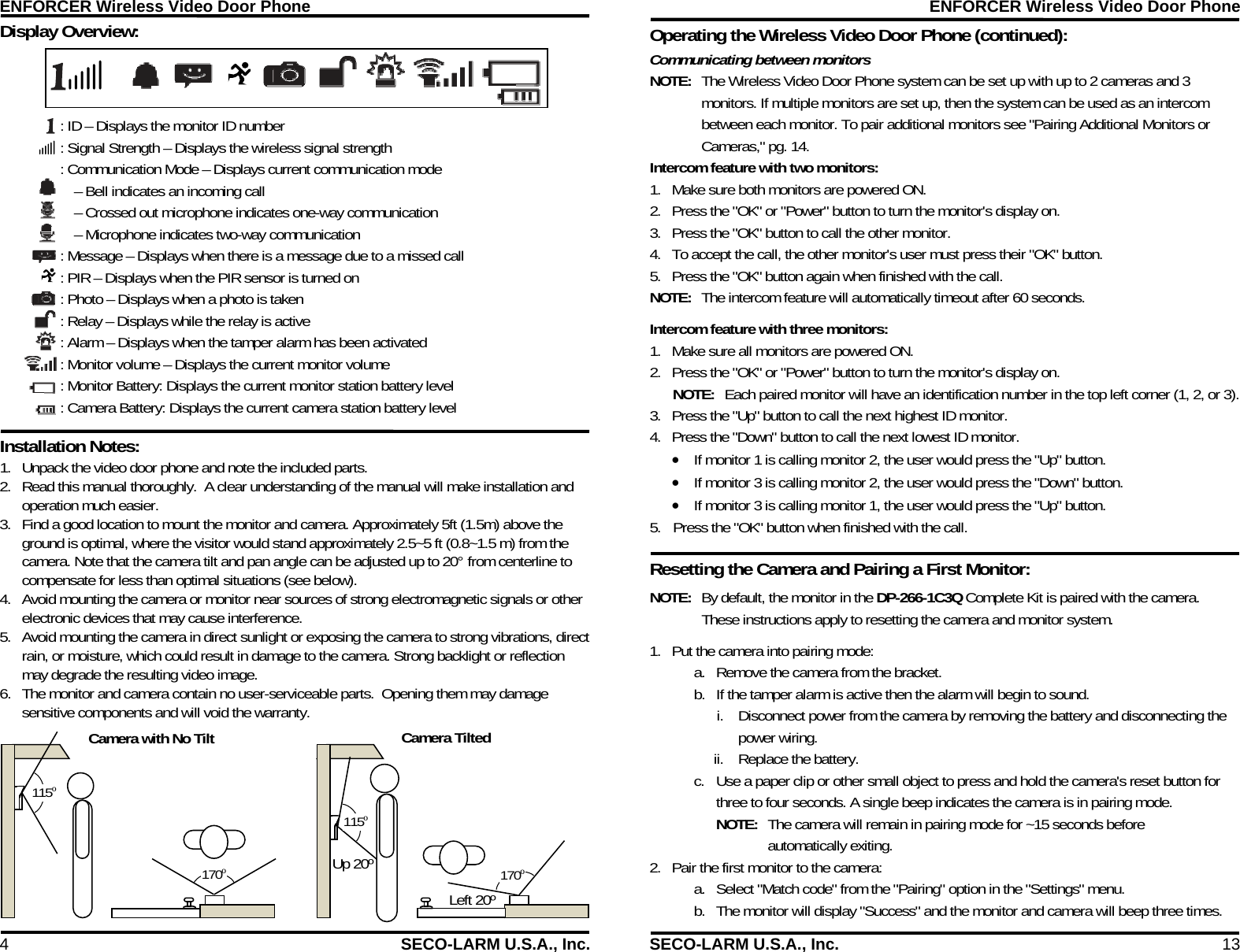 ENFORCER Wireless Video Door Phone

Display Overview:

1

: ID – Displays the monitor ID number
: Signal Strength – Displays the wireless signal strength
: Communication Mode – Displays current communication mode
– Bell indicates an incoming call
– Crossed out microphone indicates one-way communication
– Microphone indicates two-way communication
: Message – Displays when there is a message due to a missed call
: PIR – Displays when the PIR sensor is turned on
: Photo – Displays when a photo is taken
: Relay – Displays while the relay is active
: Alarm – Displays when the tamper alarm has been activated
: Monitor volume – Displays the current monitor volume
: Monitor Battery: Displays the current monitor station battery level
: Camera Battery: Displays the current camera station battery level

Installation Notes:
1. Unpack the video door phone and note the included parts.
2. Read this manual thoroughly. A clear understanding of the manual will make installation and operation much easier.
3. Find a good location to mount the monitor and camera. Approximately 5ft (1.5m) above the ground is optimal, where the visitor would stand approximately 2.5~5 ft (0.8~1.5 m) from the camera. Note that the camera tilt and pan angle can be adjusted up to 20° from centerline to compensate for less than optimal situations (see below).
4. Avoid mounting the camera or monitor near sources of strong electromagnetic signals or other electronic devices that may cause interference.
5. Avoid mounting the camera in direct sunlight or exposing the camera to strong vibrations, direct rain, or moisture, which could result in damage to the camera. Strong backlight or reflection may degrade the resulting video image.
6. The monitor and camera contain no user-serviceable parts. Opening them may damage sensitive components and will void the warranty.

Camera with No Tilt
115°
170°

Camera Tilted
115°
Up 20°
170°
Left 20°

4 SECO-LARM U.S.A., Inc.

ENFORCER Wireless Video Door Phone

Operating the Wireless Video Door Phone (continued):
Communicating between monitors
NOTE: The Wireless Video Door Phone system can be set up with up to 2 cameras and 3 monitors. If multiple monitors are set up, then the system can be used as an intercom between each monitor. To pair additional monitors see "Pairing Additional Monitors or Cameras," pg. 14.
Intercom feature with two monitors:
1. Make sure both monitors are powered ON.
2. Press the "OK" or "Power" button to turn the monitor's display on.
3. Press the "OK" button to call the other monitor.
4. To accept the call, the other monitor's user must press their "OK" button.
5. Press the "OK" button again when finished with the call.
NOTE: The intercom feature will automatically timeout after 60 seconds.

Intercom feature with three monitors:
1. Make sure all monitors are powered ON.
2. Press the "OK" or "Power" button to turn the monitor's display on.
NOTE: Each paired monitor will have an identification number in the top left corner (1, 2, or 3).
3. Press the "Up" button to call the next highest ID monitor.
4. Press the "Down" button to call the next lowest ID monitor.
• If monitor 1 is calling monitor 2, the user would press the "Up" button.
• If monitor 3 is calling monitor 2, the user would press the "Down" button.
• If monitor 3 is calling monitor 1, the user would press the "Up" button.
5. Press the "OK" button when finished with the call.

Resetting the Camera and Pairing a First Monitor:
NOTE: By default, the monitor in the DP-266-1C3Q Complete Kit is paired with the camera. These instructions apply to resetting the camera and monitor system.

1. Put the camera into pairing mode:
a. Remove the camera from the bracket.
b. If the tamper alarm is active then the alarm will begin to sound.
i. Disconnect power from the camera by removing the battery and disconnecting the power wiring.
ii. Replace the battery.
c. Use a paper clip or other small object to press and hold the camera's reset button for three to four seconds. A single beep indicates the camera is in pairing mode.
NOTE: The camera will remain in pairing mode for ~15 seconds before automatically exiting.
2. Pair the first monitor to the camera:
a. Select "Match code" from the "Pairing" option in the "Settings" menu.
b. The monitor will display "Success" and the monitor and camera will beep three times.

SECO-LARM U.S.A., Inc. 13